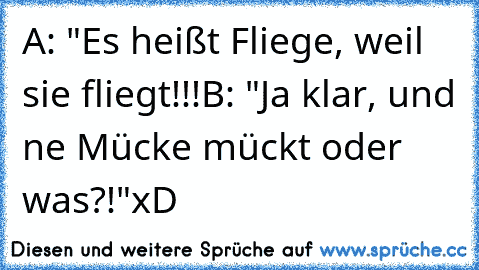 A: "Es heißt Fliege, weil sie fliegt!!!B: "Ja klar, und ne Mücke mückt oder was?!"xD

Diesen und weitere Sprüche auf www.sprüche.cc